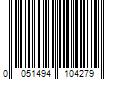 0 051494 104279